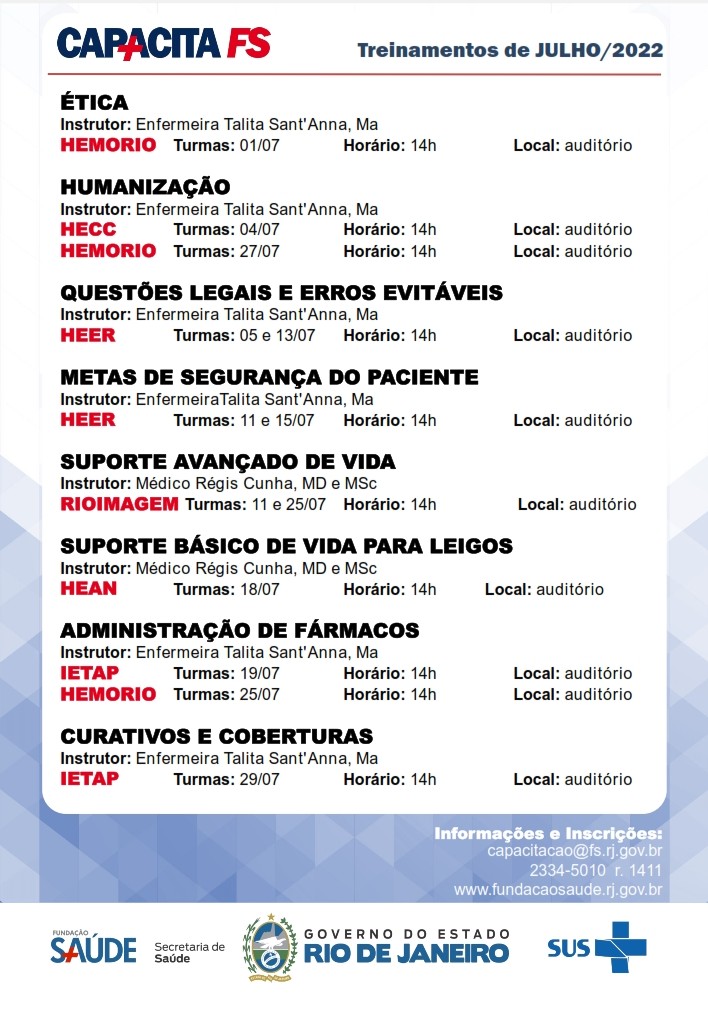 CAPACITA FS

Treinamentos de JULHO/2022

ÉTICA
Instrutor: Enfermeira Talita Sant'Anna, Ma
HEMORIO Turmas: 01/07 Horário: 14h Local: auditório

HUMANIZAÇÃO
Instrutor: Enfermeira Talita Sant'Anna, Ma
HECC Turmas: 04/07 Horário: 14h Local: auditório
HEMORIO Turmas: 27/07 Horário: 14h Local: auditório

QUESTÕES LEGAIS E ERROS EVITÁVEIS
Instrutor: Enfermeira Talita Sant'Anna, Ma
HEER Turmas: 05 e 13/07 Horário: 14h Local: auditório

METAS DE SEGURANÇA DO PACIENTE
Instrutor: EnfermeiraTalita Sant'Anna, Ma
HEER Turmas: 11 e 15/07 Horário: 14h Local: auditório

SUPORTE AVANÇADO DE VIDA
Instrutor: Médico Régis Cunha, MD e MSc
RIOIMAGEM Turmas: 11 e 25/07 Horário: 14h Local: auditório

SUPORTE BÁSICO DE VIDA PARA LEIGOS
Instrutor: Médico Régis Cunha, MD e MSc
HEAN Turmas: 18/07 Horário: 14h Local: auditório

ADMINISTRAÇÃO DE FÁRMACOS
Instrutor: Enfermeira Talita Sant'Anna, Ma
IETAP Turmas: 19/07 Horário: 14h Local: auditório
HEMORIO Turmas: 25/07 Horário: 14h Local: auditório

CURATIVOS E COBERTURAS
Instrutor: Enfermeira Talita Sant'Anna, Ma
IETAP Turmas: 29/07 Horário: 14h Local: auditório

Informações e Inscrições:
capacitacao@fs.rj.gov.br
2334-5010 r. 1411
www.fundacaosaude.rj.gov.br

FUNDAÇÃO SAÚDE Secretaria de Saúde GOVERNO DO ESTADO RIO DE JANEIRO SUS